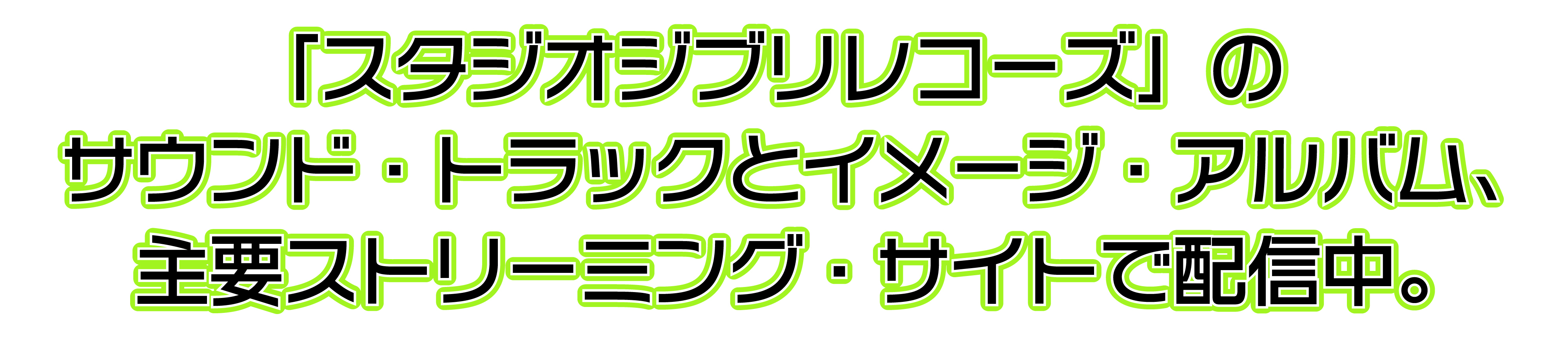 「スタジオジブリレコーズ」の
サウンド・トラックとイメージ・アルバム、
主要ストリーミング・サイトで配信中。